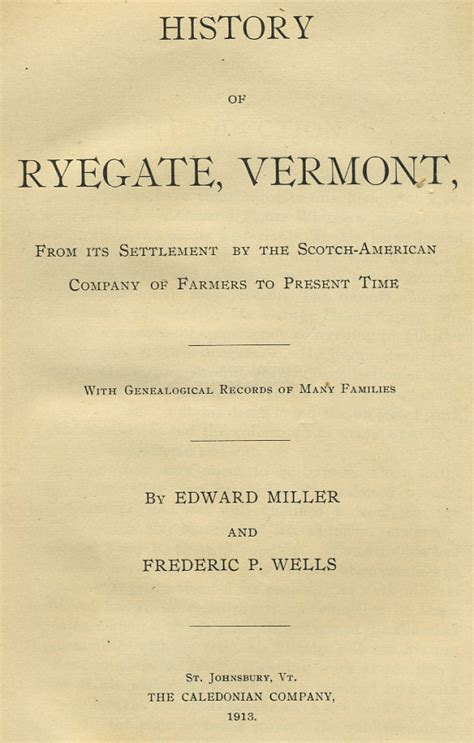 HISTORY

OF

RYEGATE, VERMONT,

FROM ITS SETTLEMENT BY THE SCOTCH-AMERICAN COMPANY OF FARMERS TO PRESENT TIME

WITH GENEALOGICAL RECORDS OF MANY FAMILIES

BY EDWARD MILLER

AND

FREDERIC P. WELLS

ST. JOHNSBURY, VT.
THE CALEDONIAN COMPANY,
1913.